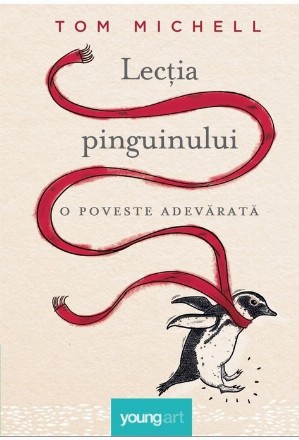 TOM MICHELL

Lecția pinguinului

O POVESTE ADEVĂRATĂ

youngart